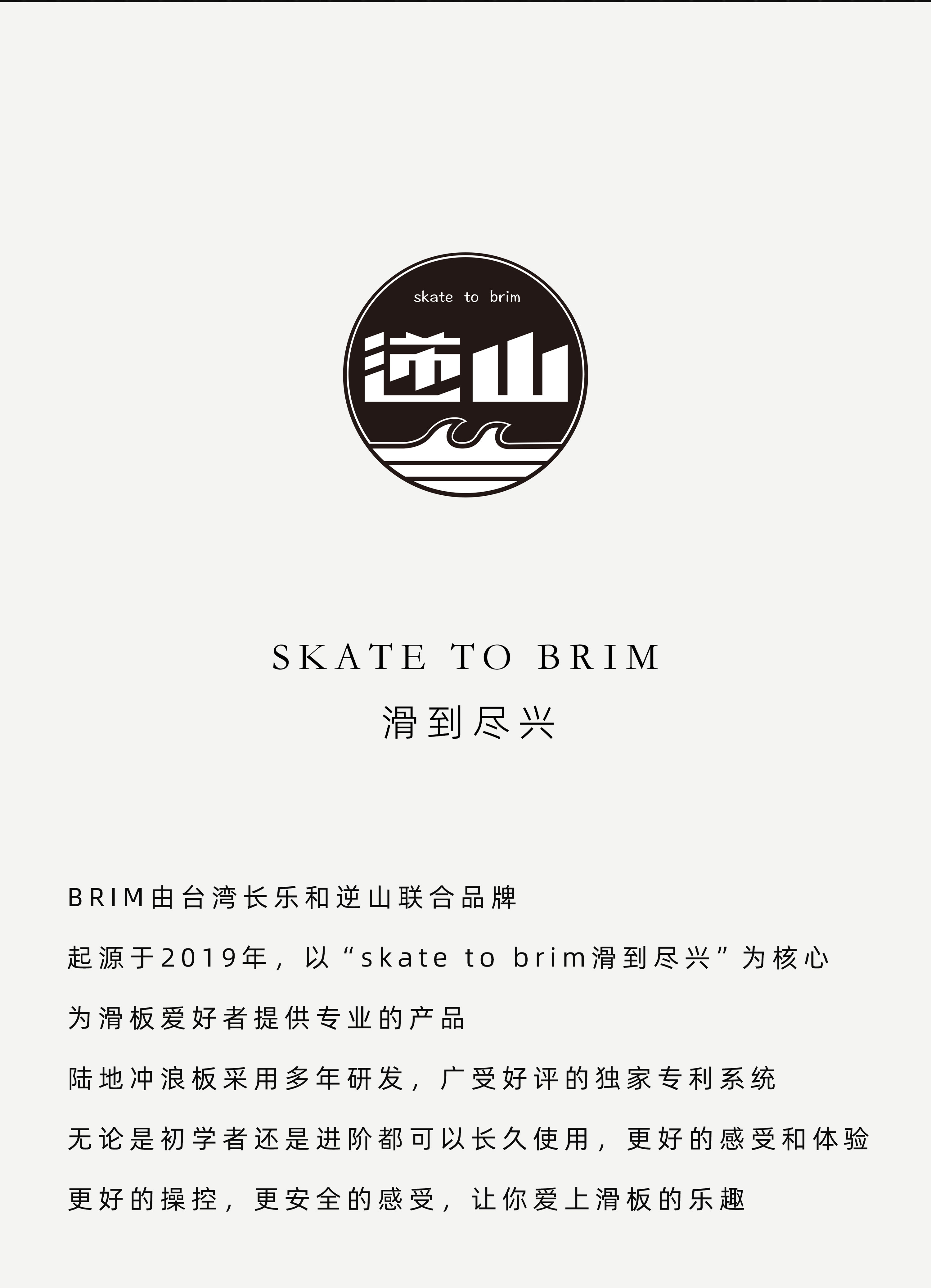 skate to brim

逆山

SKATE TO BRIM

滑到尽兴

BRIM由台湾长乐和逆山联合品牌

起源于2019年，以“skate to brim滑到尽兴”为核心

为滑板爱好者提供专业的产品

陆地冲浪板采用多年研发，广受好评的独家专利系统

无论是初学者还是进阶都可以长久使用，更好的感受和体验

更好的操控，更安全的感受，让你爱上滑板的乐趣